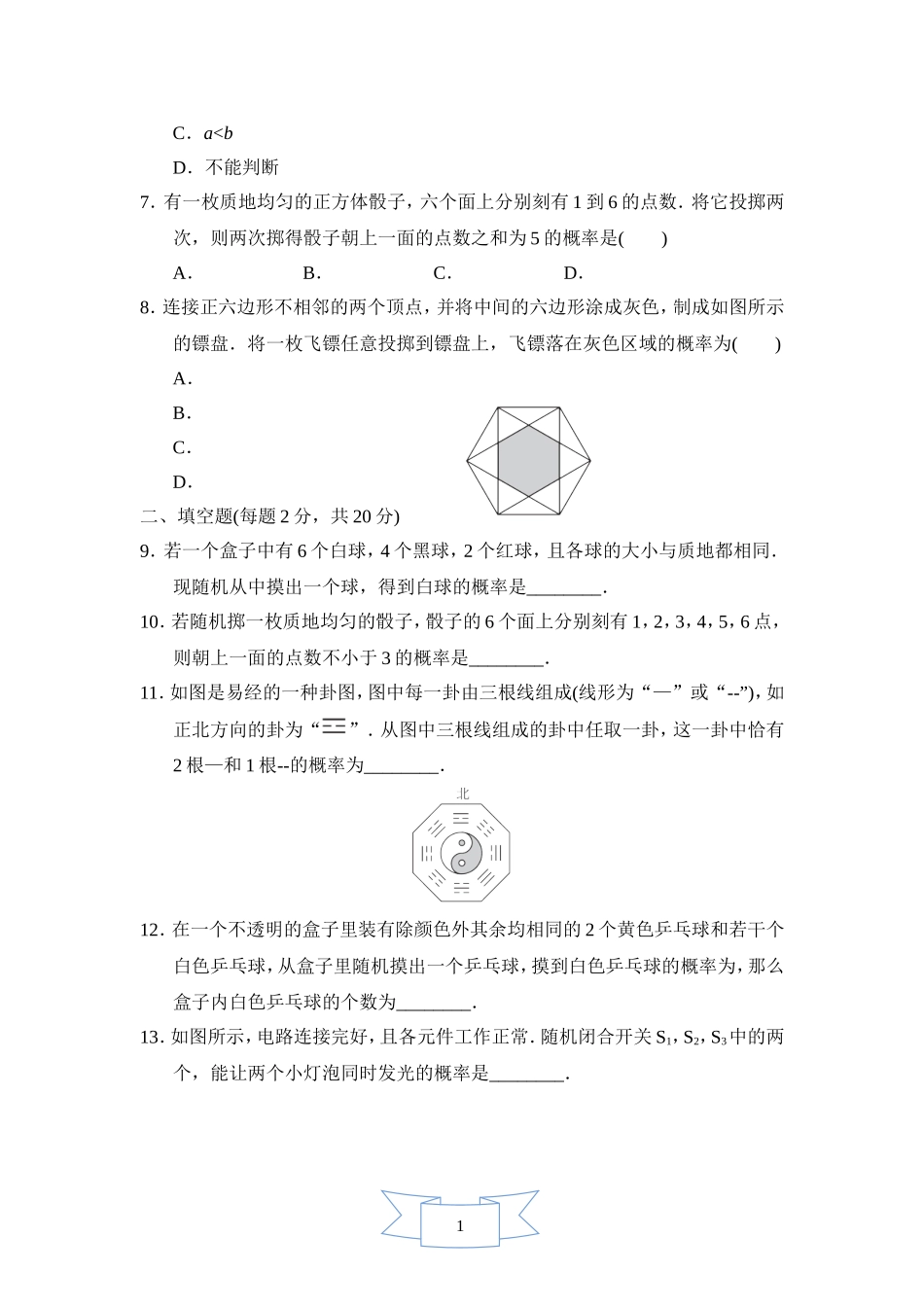 C．$a<b$

D．不能判断

7．有一枚质地均匀的正方体骰子，六个面上分别刻有 1 到 6 的点数．将它投掷两次，则两次掷得骰子朝上一面的点数之和为 5 的概率是(　　)

A．　　B．　　C．　　D．

8．连接正六边形不相邻的两个顶点，并将中间的六边形涂成灰色，制成如图所示的镖盘．将一枚飞镖任意投掷到镖盘上，飞镖落在灰色区域的概率为(　　)

A．

B．

C．

D．

二、填空题(每题 2 分，共 20 分)

9．若一个盒子中有 6 个白球，4 个黑球，2 个红球，且各球的大小与质地都相同．现随机从中摸出一个球，得到白球的概率是________．

10．若随机掷一枚质地均匀的骰子，骰子的 6 个面上分别刻有 1，2，3，4，5，6 点，则朝上一面的点数不小于 3 的概率是________．

11．如图是易经的一种卦图，图中每一卦由三根线组成(线形为“—”或“--”)，如正北方向的卦为“☵”．从图中三根线组成的卦中任取一卦，这一卦中恰有 2 根—和 1 根--的概率为________．

北

12．在一个不透明的盒子里装有除颜色外其余均相同的 2 个黄色乒乓球和若干个白色乒乓球，从盒子里随机摸出一个乒乓球，摸到白色乒乓球的概率为，那么盒子内白色乒乓球的个数为________．

13．如图所示，电路连接完好，且各元件工作正常．随机闭合开关 $S_1$，$S_2$，$S_3$ 中的两个，能让两个小灯泡同时发光的概率是________．

1